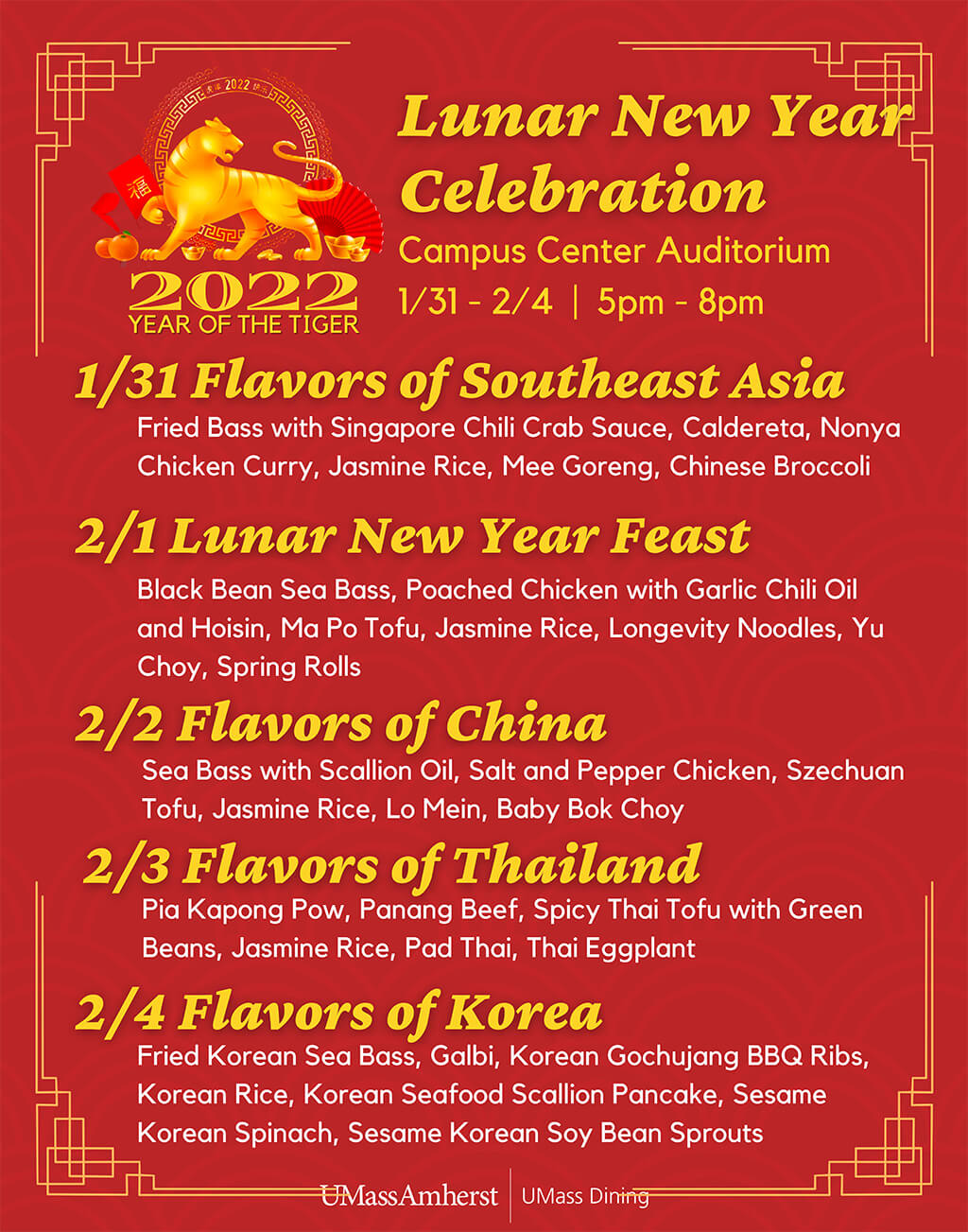 2022
YEAR OF THE TIGER

Lunar New Year Celebration

Campus Center Auditorium

1/31 - 2/4 | 5pm - 8pm

1/31 Flavors of Southeast Asia

Fried Bass with Singapore Chili Crab Sauce, Caldereta, Nonya Chicken Curry, Jasmine Rice, Mee Goreng, Chinese Broccoli

2/1 Lunar New Year Feast

Black Bean Sea Bass, Poached Chicken with Garlic Chili Oil and Hoisin, Ma Po Tofu, Jasmine Rice, Longevity Noodles, Yu Choy, Spring Rolls

2/2 Flavors of China

Sea Bass with Scallion Oil, Salt and Pepper Chicken, Szechuan Tofu, Jasmine Rice, Lo Mein, Baby Bok Choy

2/3 Flavors of Thailand

Pia Kapong Pow, Panang Beef, Spicy Thai Tofu with Green Beans, Jasmine Rice, Pad Thai, Thai Eggplant

2/4 Flavors of Korea

Fried Korean Sea Bass, Galbi, Korean Gochujang BBQ Ribs, Korean Rice, Korean Seafood Scallion Pancake, Sesame Korean Spinach, Sesame Korean Soy Bean Sprouts

UMassAmherst | UMass Dining